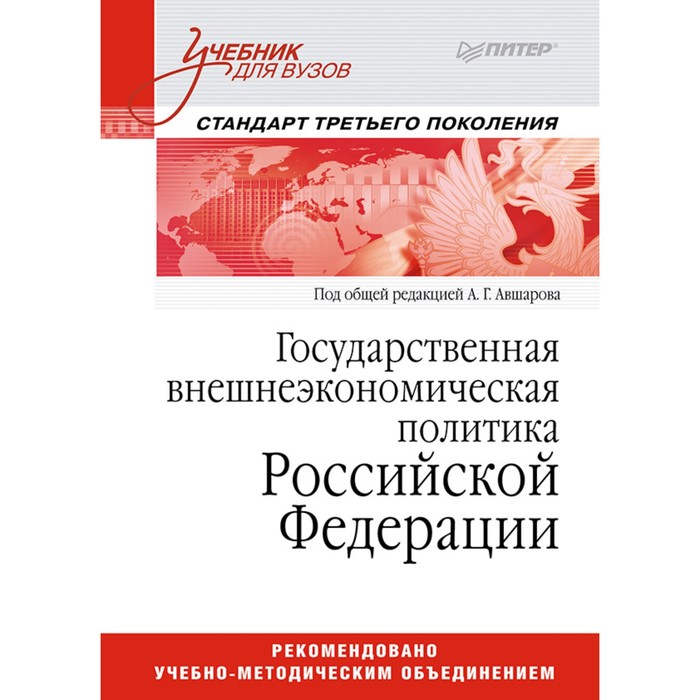 Учебник для вузов

ПИТЕР®

СТАНДАРТ ТРЕТЬЕГО ПОКОЛЕНИЯ

Под общей редакцией А. Г. Авшарова

Государственная внешнеэкономическая политика Российской Федерации

РЕКОМЕНДОВАНО УЧЕБНО-МЕТОДИЧЕСКИМ ОБЪЕДИНЕНИЕМ